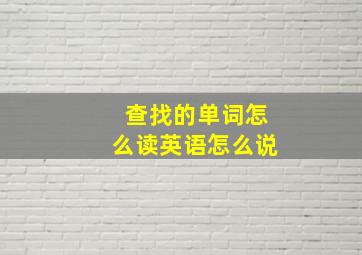 查找的单词怎么读英语怎么说